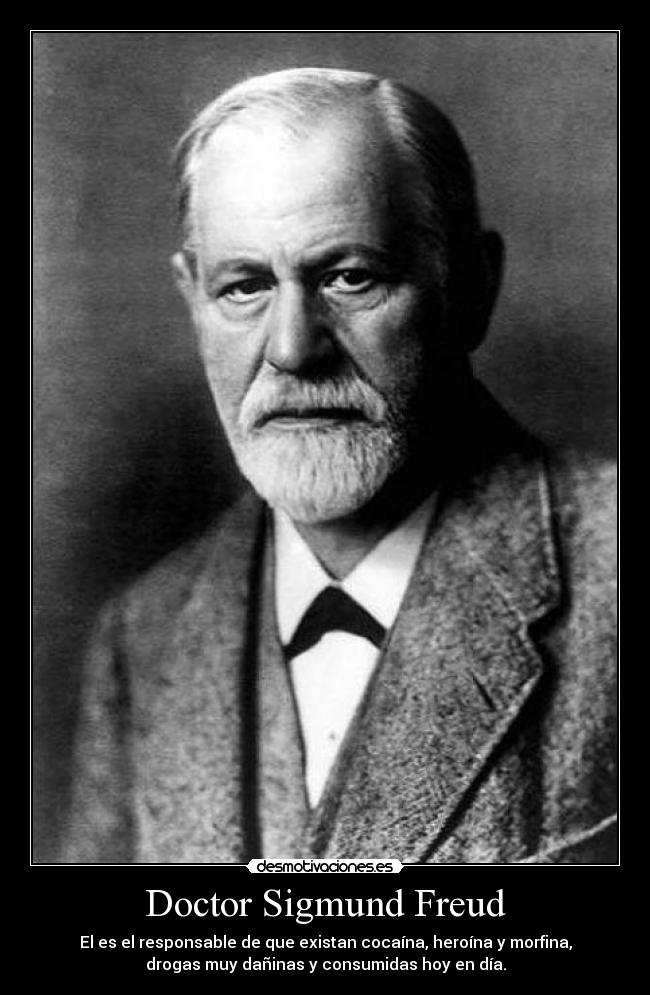 desmotivaciones.es

Doctor Sigmund Freud

El es el responsable de que existan cocaína, heroína y morfina, drogas muy dañinas y consumidas hoy en día.